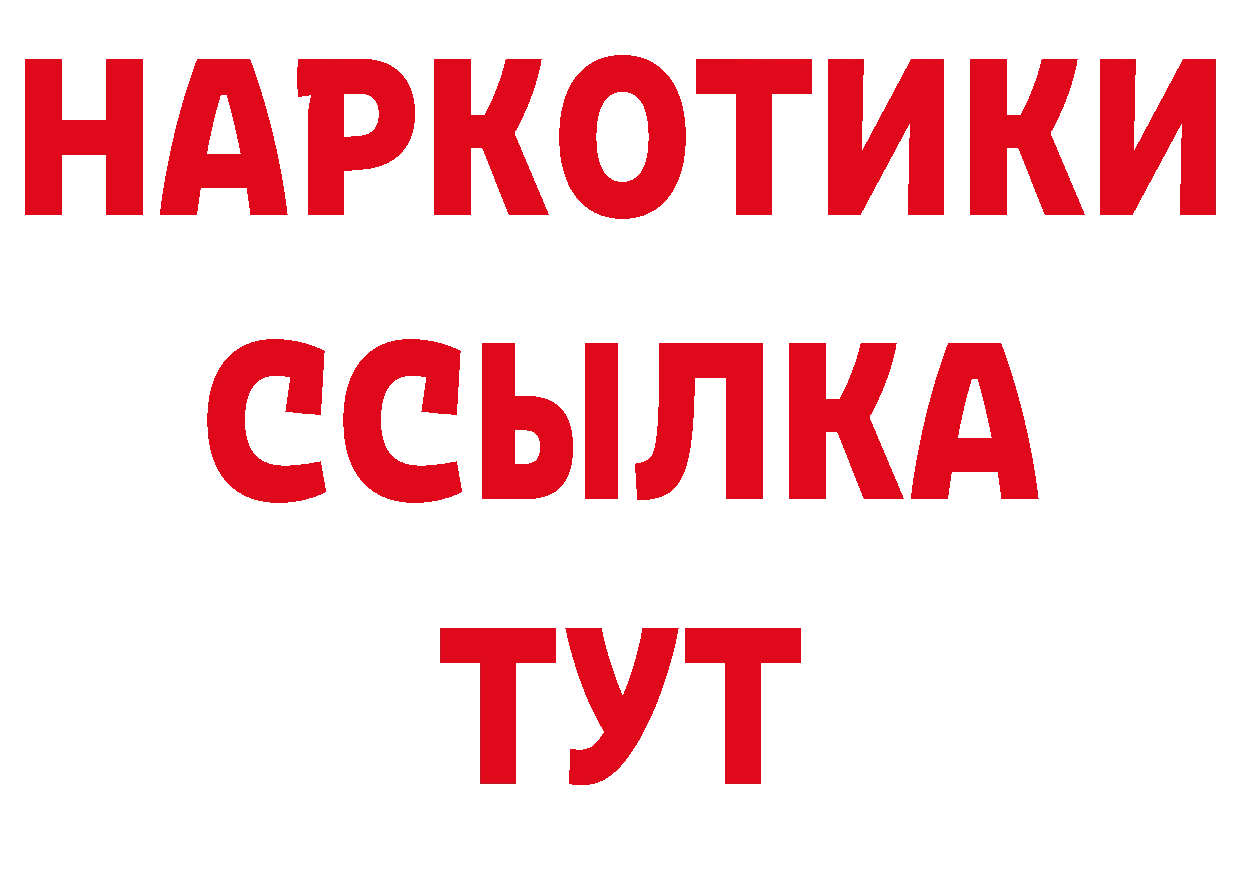 НАРКОТИКИ ССЫЛКА ТУТ